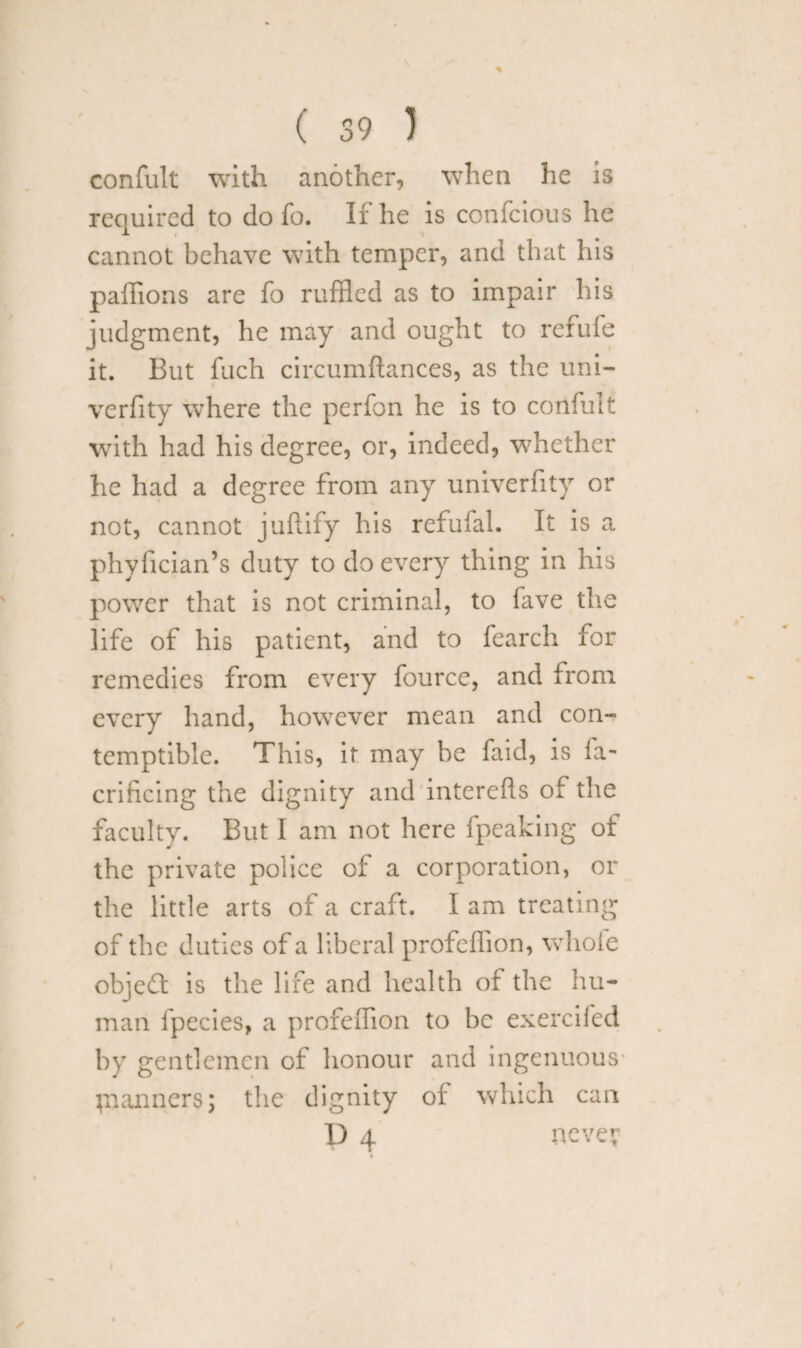 ( 39 )

confult with another, when he is required to do fo. If he is confcious he cannot behave with temper, and that his paffions are fo ruffled as to impair his judgment, he may and ought to refufe it. But fuch circumftances, as the univerfity where the perfon he is to confult with had his degree, or, indeed, whether he had a degree from any univerfity or not, cannot juftify his refufal. It is a phyfician's duty to do every thing in his power that is not criminal, to fave the life of his patient, and to fearch for remedies from every fource, and from every hand, however mean and contemptible. This, it may be faid, is facrificing the dignity and interefts of the faculty. But I am not here fpeaking of the private police of a corporation, or the little arts of a craft. I am treating of the duties of a liberal profeffion, whofe object is the life and health of the human fpecies, a profeffion to be exercifed by gentlemen of honour and ingenuous manners; the dignity of which can

D 4 never